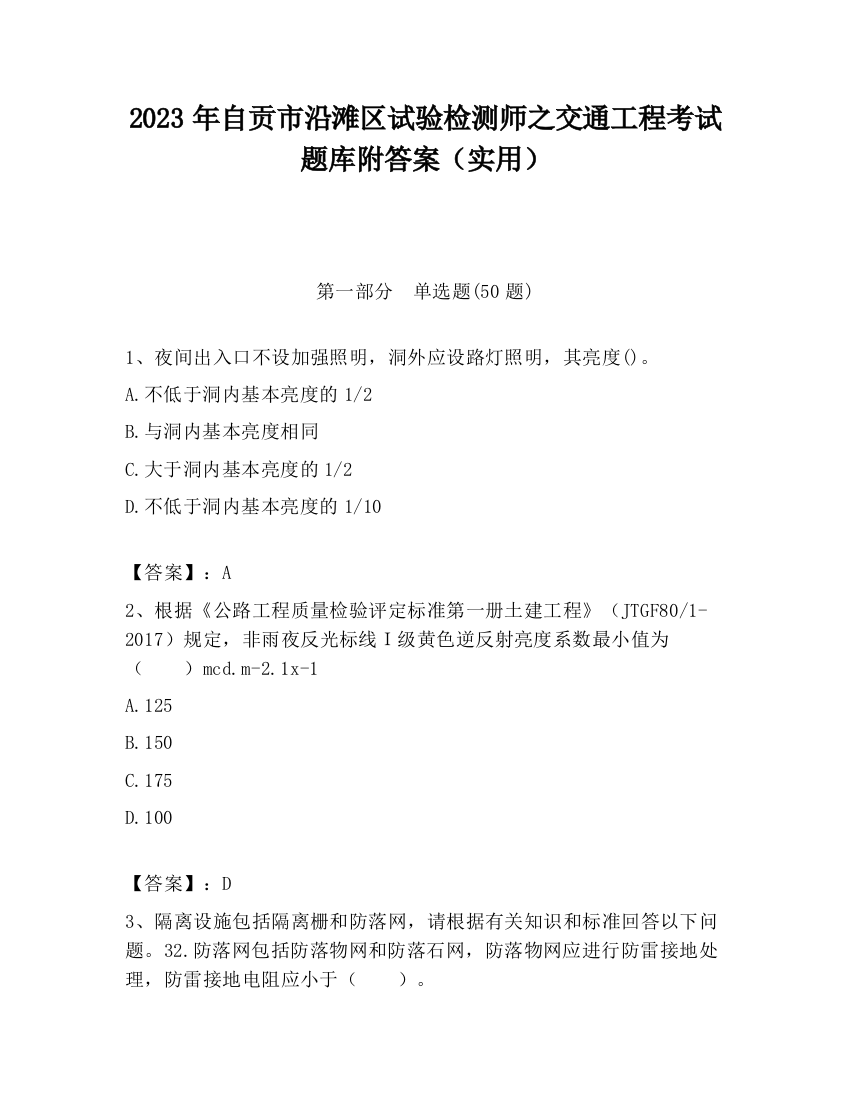 2023 年自贡市沿滩区试验检测师之交通工程考试题库附答案（实用）

第一部分　单选题(50 题)

1、夜间出入口不设加强照明，洞外应设路灯照明，其亮度()。

A.不低于洞内基本亮度的 1/2

B.与洞内基本亮度相同

C.大于洞内基本亮度的 1/2

D.不低于洞内基本亮度的 1/10

【答案】：A

2、根据《公路工程质量检验评定标准第一册土建工程》（JTGF80/1-2017）规定，非雨夜反光标线 I 级黄色逆反射亮度系数最小值为（　　）mcd.m-2.1x-1

A.125

B.150

C.175

D.100

【答案】：D

3、隔离设施包括隔离栅和防落网，请根据有关知识和标准回答以下问题。32.防落网包括防落物网和防落石网，防落物网应进行防雷接地处理，防雷接地电阻应小于（　　）。